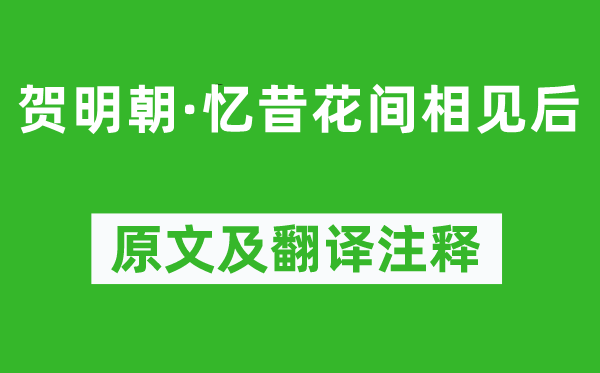 贺明朝·忆昔花间相见后

原文及翻译注释